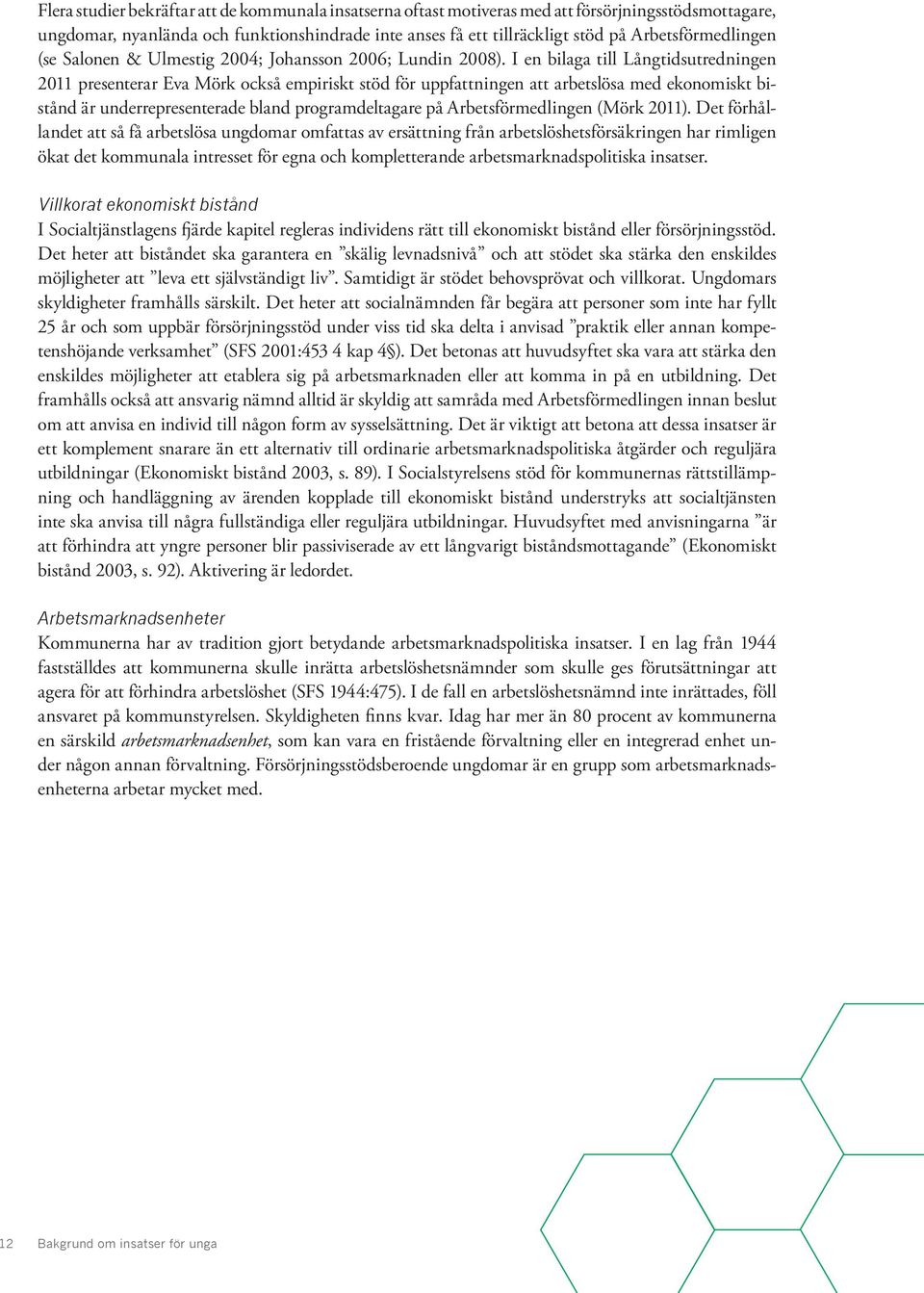 Flera studier bekräftar att de kommunala insatserna oftast motiveras med att försörjningsstödsmottagare, ungdomar, nyanlända och funktionshindrade inte anses få ett tillräckligt stöd på Arbetsförmedlingen (se Salonen & Ulmestig 2004; Johansson 2006; Lundin 2008). I en bilaga till Långtidsutredningen 2011 presenterar Eva Mörk också empiriskt stöd för uppfattningen att arbetslösa med ekonomiskt bistånd är underrepresenterade bland programdeltagare på Arbetsförmedlingen (Mörk 2011). Det förhållandet att så få arbetslösa ungdomar omfattas av ersättning från arbetslöshetsförsäkringen har rimligen ökat det kommunala intresset för egna och kompletterande arbetsmarknadspolitiska insatser.

Villkorat ekonomiskt bistånd
I Socialtjänstlagens fjärde kapitel regleras individens rätt till ekonomiskt bistånd eller försörjningsstöd. Det heter att biståndet ska garantera en ”skälig levnadsnivå” och att stödet ska stärka den enskildes möjligheter att ”leva ett självständigt liv”. Samtidigt är stödet behovsprövat och villkorat. Ungdomars skyldigheter framhålls särskilt. Det heter att socialnämnden får begära att personer som inte har fyllt 25 år och som uppbär försörjningsstöd under viss tid ska delta i anvisad ”praktik eller annan kompetenshöjande verksamhet” (SFS 2001:453 4 kap 4§). Det betonas att huvudsyftet ska vara att stärka den enskildes möjligheter att etablera sig på arbetsmarknaden eller att komma in på en utbildning. Det framhålls också att ansvarig nämnd alltid är skyldig att samråda med Arbetsförmedlingen innan beslut om att anvisa en individ till någon form av sysselsättning. Det är viktigt att betona att dessa insatser är ett komplement snarare än ett alternativ till ordinarie arbetsmarknadspolitiska åtgärder och reguljära utbildningar (Ekonomiskt bistånd 2003, s. 89). I Socialstyrelsens stöd för kommunernas rättstillämpning och handläggning av ärenden kopplade till ekonomiskt bistånd understryks att socialtjänsten inte ska anvisa till några fullständiga eller reguljära utbildningar. Huvudsyftet med anvisningarna ”är att förhindra att yngre personer blir passiviserade av ett långvarigt biståndsmottagande” (Ekonomiskt bistånd 2003, s. 92). Aktivering är ledordet.

Arbetsmarknadsenheter
Kommunerna har av tradition gjort betydande arbetsmarknadspolitiska insatser. I en lag från 1944 fastställdes att kommunerna skulle inrätta arbetslöshetsnämnder som skulle ges förutsättningar att agera för att förhindra arbetslöshet (SFS 1944:475). I de fall en arbetslöshetsnämnd inte inrättades, föll ansvaret på kommunstyrelsen. Skyldigheten finns kvar. Idag har mer än 80 procent av kommunerna en särskild arbetsmarknadsenhet, som kan vara en fristående förvaltning eller en integrerad enhet under någon annan förvaltning. Försörjningsstödsberoende ungdomar är en grupp som arbetsmarknadsenheterna arbetar mycket med.

12 Bakgrund om insatser för unga